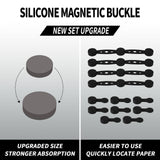 SILICONE MAGNETIC BUCKLE

NEW SET UPGRADE

UPGRADED SIZE
STRONGER ABSORPTION

EASIER TO USE
QUICKLY LOCATE PAPER